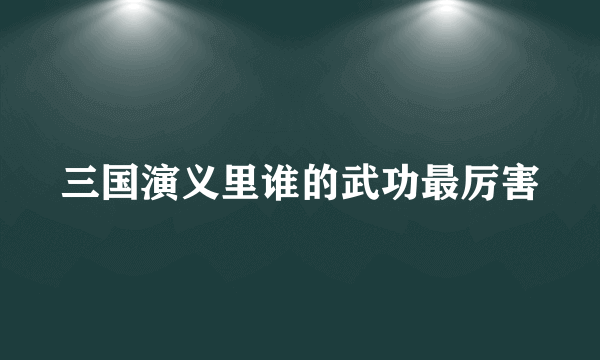 三国演义里谁的武功最厉害